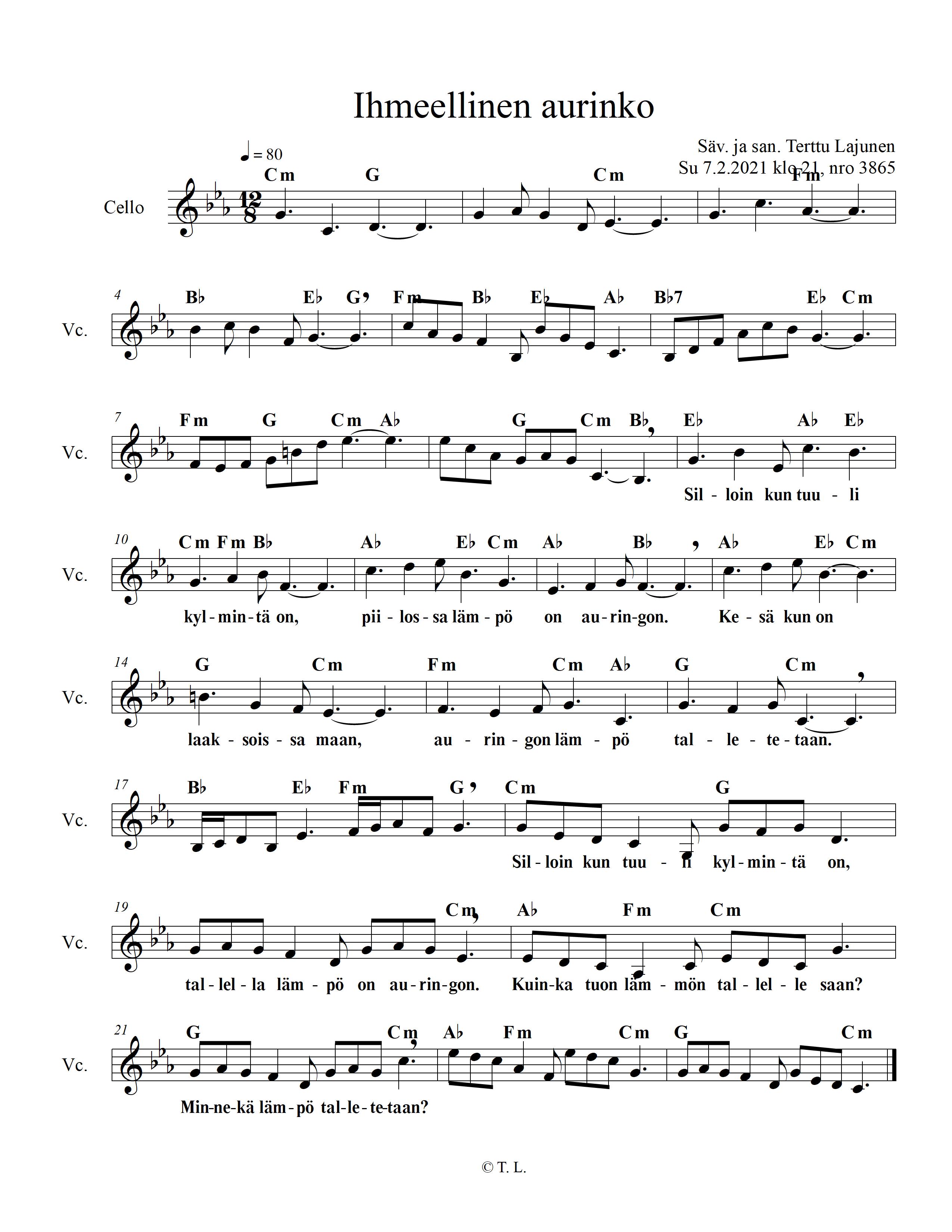 Ihmeellinen aurinko

Säv. ja san. Terttu Lajunen
Su 7.2.2021 klo 21, nro 3865

♩ = 80

Cello

Cm G Cm Fm

4 Vc.
B♭ E♭ G Fm B♭ E♭ A♭ B♭7 E♭ Cm

7 Vc.
Fm G Cm A♭ G Cm B♭ E♭ A♭ E♭

Sil - loin kun tuu - li

10 Vc.
Cm Fm B♭ A♭ E♭ Cm A♭ B♭ A♭ E♭ Cm

kyl - min - tä on, pii - los - sa läm - pö on au - rin - gon. Ke - sä kun on

14 Vc.
G Cm Fm Cm A♭ G Cm

laak - sois - sa maan, au - rin - gon läm - pö tal - le - te - taan.

17 Vc.
B♭ E♭ Fm G Cm G

Sil - loin kun tuu - li kyl - min - tä on,

19 Vc.
Cm A♭ Fm Cm

tal - lel - la läm - pö on au - rin - gon. Kuin - ka tuon läm - mön tal - lel - le saan?

21 Vc.
G Cm A♭ Fm Cm G Cm

Min - ne - kä läm - pö tal - le - te - taan?

© T. L.